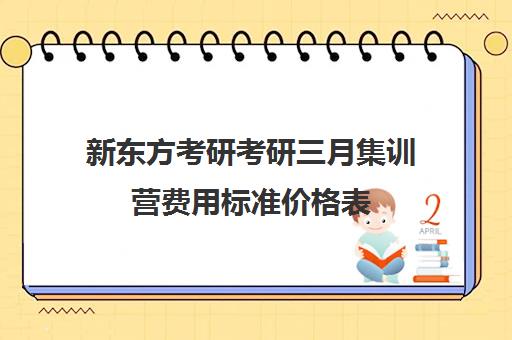 新东方考研考研三月集训营费用标准价格表

2
APRIL